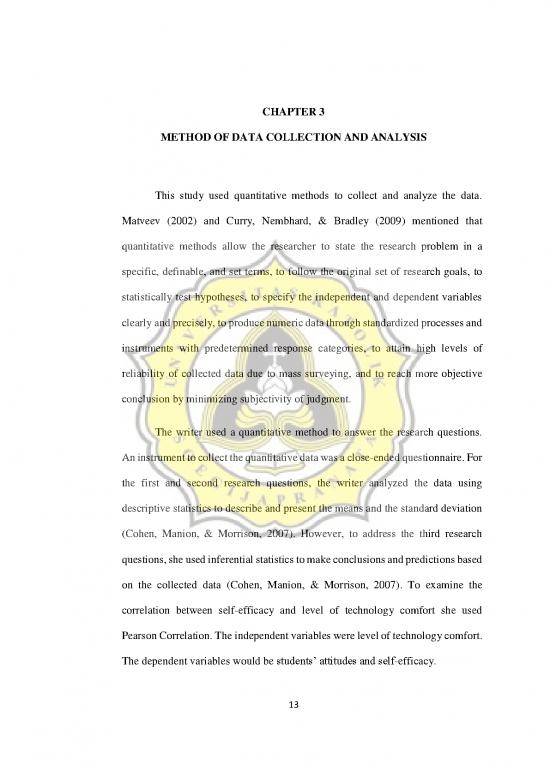 CHAPTER 3

METHOD OF DATA COLLECTION AND ANALYSIS

This study used quantitative methods to collect and analyze the data. Matveev (2002) and Curry, Nembhard, & Bradley (2009) mentioned that quantitative methods allow the researcher to state the research problem in a specific, definable, and set terms, to follow the original set of research goals, to statistically test hypotheses, to specify the independent and dependent variables clearly and precisely, to produce numeric data through standardized processes and instruments with predetermined response categories, to attain high levels of reliability of collected data due to mass surveying, and to reach more objective conclusion by minimizing subjectivity of judgment.

The writer used a quantitative method to answer the research questions. An instrument to collect the quantitative data was a close-ended questionnaire. For the first and second research questions, the writer analyzed the data using descriptive statistics to describe and present the means and the standard deviation (Cohen, Manion, & Morrison, 2007). However, to address the third research questions, she used inferential statistics to make conclusions and predictions based on the collected data (Cohen, Manion, & Morrison, 2007). To examine the correlation between self-efficacy and level of technology comfort she used Pearson Correlation. The independent variables were level of technology comfort. The dependent variables would be students' attitudes and self-efficacy.

13